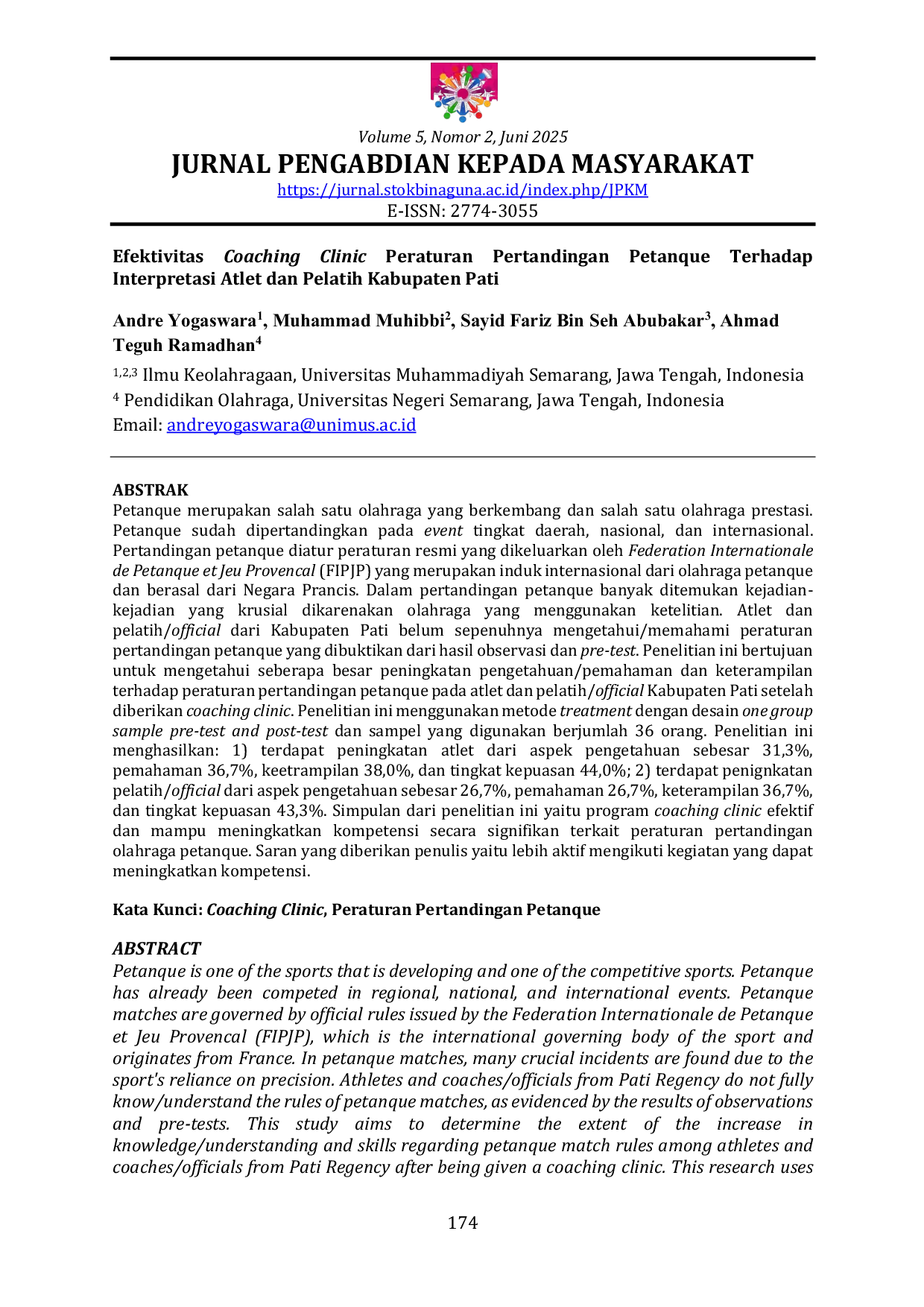 Volume 5, Nomor 2, Juni 2025

JURNAL PENGABDIAN KEPADA MASYARAKAT

https://jurnal.stokbinaguna.ac.id/index.php/JPKM

E-ISSN: 2774-3055

Efektivitas Coaching Clinic Peraturan Pertandingan Petanque Terhadap Interpretasi Atlet dan Pelatih Kabupaten Pati

Andre Yogaswara$^{1}$, Muhammad Muhibbi$^{2}$, Sayid Fariz Bin Seh Abubakar$^{3}$, Ahmad Teguh Ramadhan$^{4}$

$^{1,2,3}$ Ilmu Keolahragaan, Universitas Muhammadiyah Semarang, Jawa Tengah, Indonesia

$^{4}$ Pendidikan Olahraga, Universitas Negeri Semarang, Jawa Tengah, Indonesia

Email: andreyogaswara@unimus.ac.id

ABSTRAK

Petanque merupakan salah satu olahraga yang berkembang dan salah satu olahraga prestasi. Petanque sudah dipertandingkan pada event tingkat daerah, nasional, dan internasional. Pertandingan petanque diatur peraturan resmi yang dikeluarkan oleh Federation Internationale de Petanque et Jeu Provencal (FIPJP) yang merupakan induk internasional dari olahraga petanque dan berasal dari Negara Prancis. Dalam pertandingan petanque banyak ditemukan kejadian-kejadian yang krusial dikarenakan olahraga yang menggunakan ketelitian. Atlet dan pelatih/official dari Kabupaten Pati belum sepenuhnya mengetahui/memahami peraturan pertandingan petanque yang dibuktikan dari hasil observasi dan pre-test. Penelitian ini bertujuan untuk mengetahui seberapa besar peningkatan pengetahuan/pemahaman dan keterampilan terhadap peraturan pertandingan petanque pada atlet dan pelatih/official Kabupaten Pati setelah diberikan coaching clinic. Penelitian ini menggunakan metode treatment dengan desain one group sample pre-test and post-test dan sampel yang digunakan berjumlah 36 orang. Penelitian ini menghasilkan: 1) terdapat peningkatan atlet dari aspek pengetahuan sebesar 31,3%, pemahaman 36,7%, keetrampilan 38,0%, dan tingkat kepuasan 44,0%; 2) terdapat penignkatan pelatih/official dari aspek pengetahuan sebesar 26,7%, pemahaman 26,7%, keterampilan 36,7%, dan tingkat kepuasan 43,3%. Simpulan dari penelitian ini yaitu program coaching clinic efektif dan mampu meningkatkan kompetensi secara signifikan terkait peraturan pertandingan olahraga petanque. Saran yang diberikan penulis yaitu lebih aktif mengikuti kegiatan yang dapat meningkatkan kompetensi.

Kata Kunci: Coaching Clinic, Peraturan Pertandingan Petanque

ABSTRACT

Petanque is one of the sports that is developing and one of the competitive sports. Petanque has already been competed in regional, national, and international events. Petanque matches are governed by official rules issued by the Federation Internationale de Petanque et Jeu Provencal (FIPJP), which is the international governing body of the sport and originates from France. In petanque matches, many crucial incidents are found due to the sport's reliance on precision. Athletes and coaches/officials from Pati Regency do not fully know/understand the rules of petanque matches, as evidenced by the results of observations and pre-tests. This study aims to determine the extent of the increase in knowledge/understanding and skills regarding petanque match rules among athletes and coaches/officials from Pati Regency after being given a coaching clinic. This research uses

174